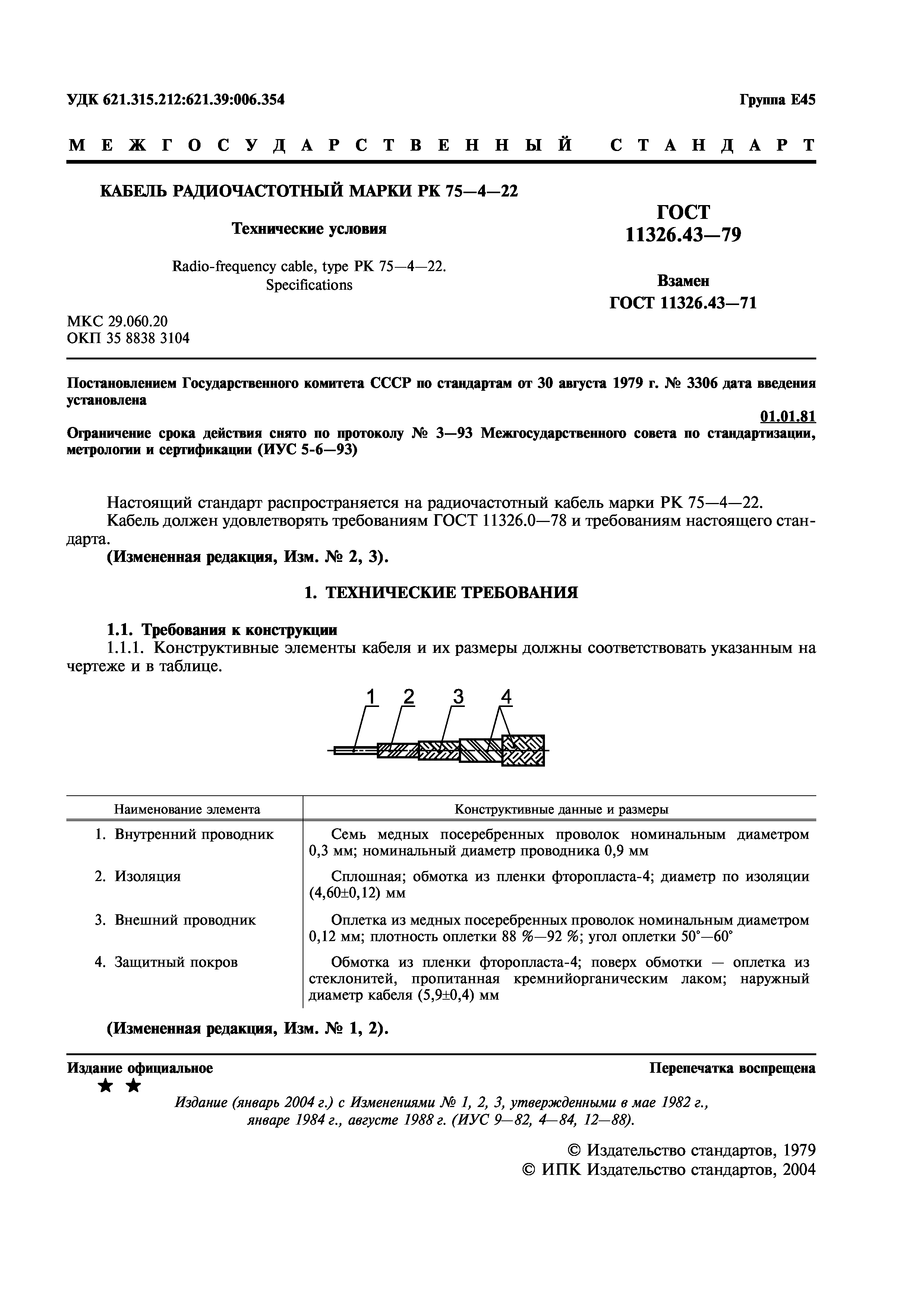 УДК 621.315.212:621.39:006.354

Группа Е45

МЕЖГОСУДАРСТВЕННЫЙ СТАНДАРТ

КАБЕЛЬ РАДИОЧАСТОТНЫЙ МАРКИ РК 75—4—22

Технические условия

Radio-frequency cable, type PK 75—4—22. Specifications

ГОСТ 11326.43—79

Взамен ГОСТ 11326.43—71

МКС 29.060.20
ОКП 35 8838 3104

Постановлением Государственного комитета СССР по стандартам от 30 августа 1979 г. № 3306 дата введения установлена

01.01.81

Ограничение срока действия снято по протоколу № 3—93 Межгосударственного совета по стандартизации, метрологии и сертификации (ИУС 5-6—93)

Настоящий стандарт распространяется на радиочастотный кабель марки РК 75—4—22.

Кабель должен удовлетворять требованиям ГОСТ 11326.0—78 и требованиям настоящего стандарта.

(Измененная редакция, Изм. № 2, 3).

1. ТЕХНИЧЕСКИЕ ТРЕБОВАНИЯ

1.1. Требования к конструкции

1.1.1. Конструктивные элементы кабеля и их размеры должны соответствовать указанным на чертеже и в таблице.

1 2 3 4

| Наименование элемента | Конструктивные данные и размеры |
|---|---|
| 1. Внутренний проводник | Семь медных посеребренных проволок номинальным диаметром 0,3 мм; номинальный диаметр проводника 0,9 мм |
| 2. Изоляция | Сплошная; обмотка из пленки фторопласта-4; диаметр по изоляции (4,60±0,12) мм |
| 3. Внешний проводник | Оплетка из медных посеребренных проволок номинальным диаметром 0,12 мм; плотность оплетки 88 %—92 %; угол оплетки 50°—60° |
| 4. Защитный покров | Обмотка из пленки фторопласта-4; поверх обмотки — оплетка из стеклонитей, пропитанная кремнийорганическим лаком; наружный диаметр кабеля (5,9±0,4) мм |

(Измененная редакция, Изм. № 1, 2).

Издание официальное

Перепечатка воспрещена

★ ★

Издание (январь 2004 г.) с Изменениями № 1, 2, 3, утвержденными в мае 1982 г., январе 1984 г., августе 1988 г. (ИУС 9—82, 4—84, 12—88).

© Издательство стандартов, 1979
© ИПК Издательство стандартов, 2004